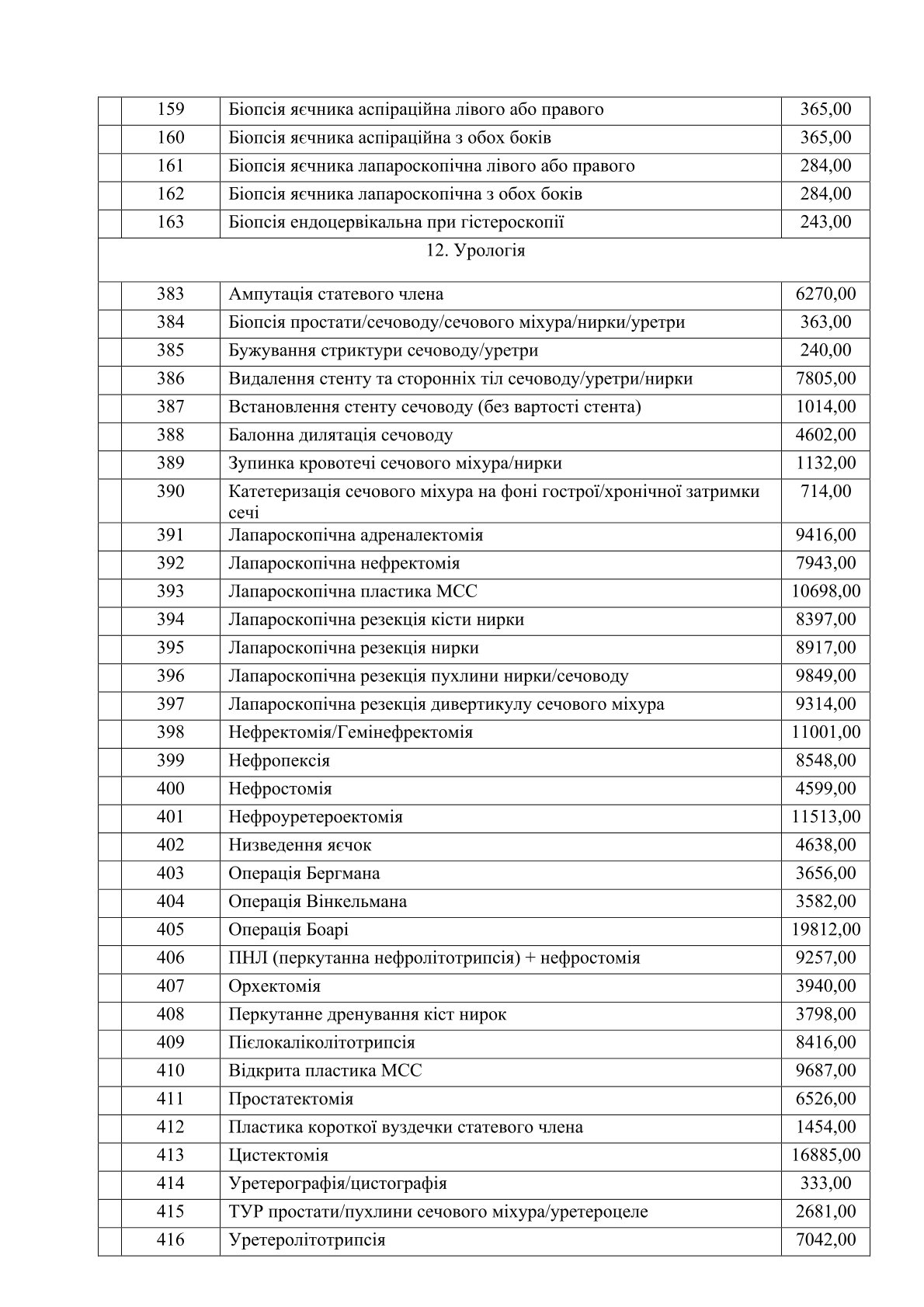 |  | 159 | Біопсія яєчника аспіраційна лівого або правого | 365,00 |
|---|---|---|---|
|  | 160 | Біопсія яєчника аспіраційна з обох боків | 365,00 |
|  | 161 | Біопсія яєчника лапароскопічна лівого або правого | 284,00 |
|  | 162 | Біопсія яєчника лапароскопічна з обох боків | 284,00 |
|  | 163 | Біопсія ендоцервікальна при гістероскопії | 243,00 |
| 12. Урологія | | | |
|  | 383 | Ампутація статевого члена | 6270,00 |
|  | 384 | Біопсія простати/сечоводу/сечового міхура/нирки/уретри | 363,00 |
|  | 385 | Бужування стриктури сечоводу/уретри | 240,00 |
|  | 386 | Видалення стенту та сторонніх тіл сечоводу/уретри/нирки | 7805,00 |
|  | 387 | Встановлення стенту сечоводу (без вартості стента) | 1014,00 |
|  | 388 | Балонна дилятація сечоводу | 4602,00 |
|  | 389 | Зупинка кровотечі сечового міхура/нирки | 1132,00 |
|  | 390 | Катетеризація сечового міхура на фоні гострої/хронічної затримки сечі | 714,00 |
|  | 391 | Лапароскопічна адреналектомія | 9416,00 |
|  | 392 | Лапароскопічна нефректомія | 7943,00 |
|  | 393 | Лапароскопічна пластика МСС | 10698,00 |
|  | 394 | Лапароскопічна резекція кісти нирки | 8397,00 |
|  | 395 | Лапароскопічна резекція нирки | 8917,00 |
|  | 396 | Лапароскопічна резекція пухлини нирки/сечоводу | 9849,00 |
|  | 397 | Лапароскопічна резекція дивертикулу сечового міхура | 9314,00 |
|  | 398 | Нефректомія/Гемінефректомія | 11001,00 |
|  | 399 | Нефропексія | 8548,00 |
|  | 400 | Нефростомія | 4599,00 |
|  | 401 | Нефроуретероектомія | 11513,00 |
|  | 402 | Низведення яєчок | 4638,00 |
|  | 403 | Операція Бергмана | 3656,00 |
|  | 404 | Операція Вінкельмана | 3582,00 |
|  | 405 | Операція Боарі | 19812,00 |
|  | 406 | ПНЛ (перкутанна нефролітотрипсія) + нефростомія | 9257,00 |
|  | 407 | Орхектомія | 3940,00 |
|  | 408 | Перкутанне дренування кіст нирок | 3798,00 |
|  | 409 | Пієлокаліколітотрипсія | 8416,00 |
|  | 410 | Відкрита пластика МСС | 9687,00 |
|  | 411 | Простатектомія | 6526,00 |
|  | 412 | Пластика короткої вуздечки статевого члена | 1454,00 |
|  | 413 | Цистектомія | 16885,00 |
|  | 414 | Уретерографія/цистографія | 333,00 |
|  | 415 | ТУР простати/пухлини сечового міхура/уретероцеле | 2681,00 |
|  | 416 | Уретеролітотрипсія | 7042,00 |